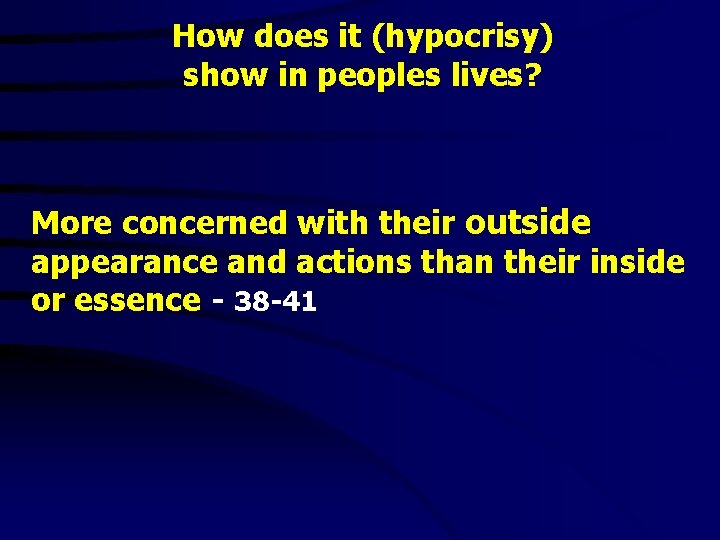 How does it (hypocrisy) show in peoples lives?

More concerned with their outside appearance and actions than their inside or essence - 38-41